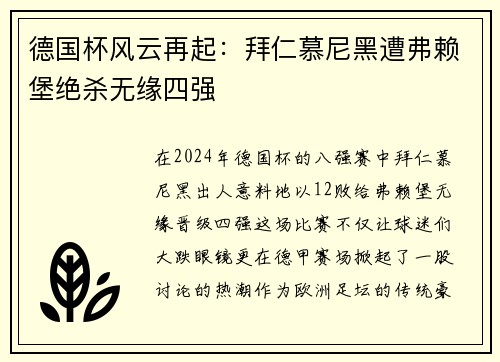 德国杯风云再起：拜仁慕尼黑遭弗赖堡绝杀无缘四强

在2024年德国杯的八强赛中拜仁慕尼黑出人意料地以12败给弗赖堡无缘晋级四强这场比赛不仅让球迷们大跌眼镜更在德甲赛场掀起了一股讨论的热潮作为欧洲足坛的传统豪